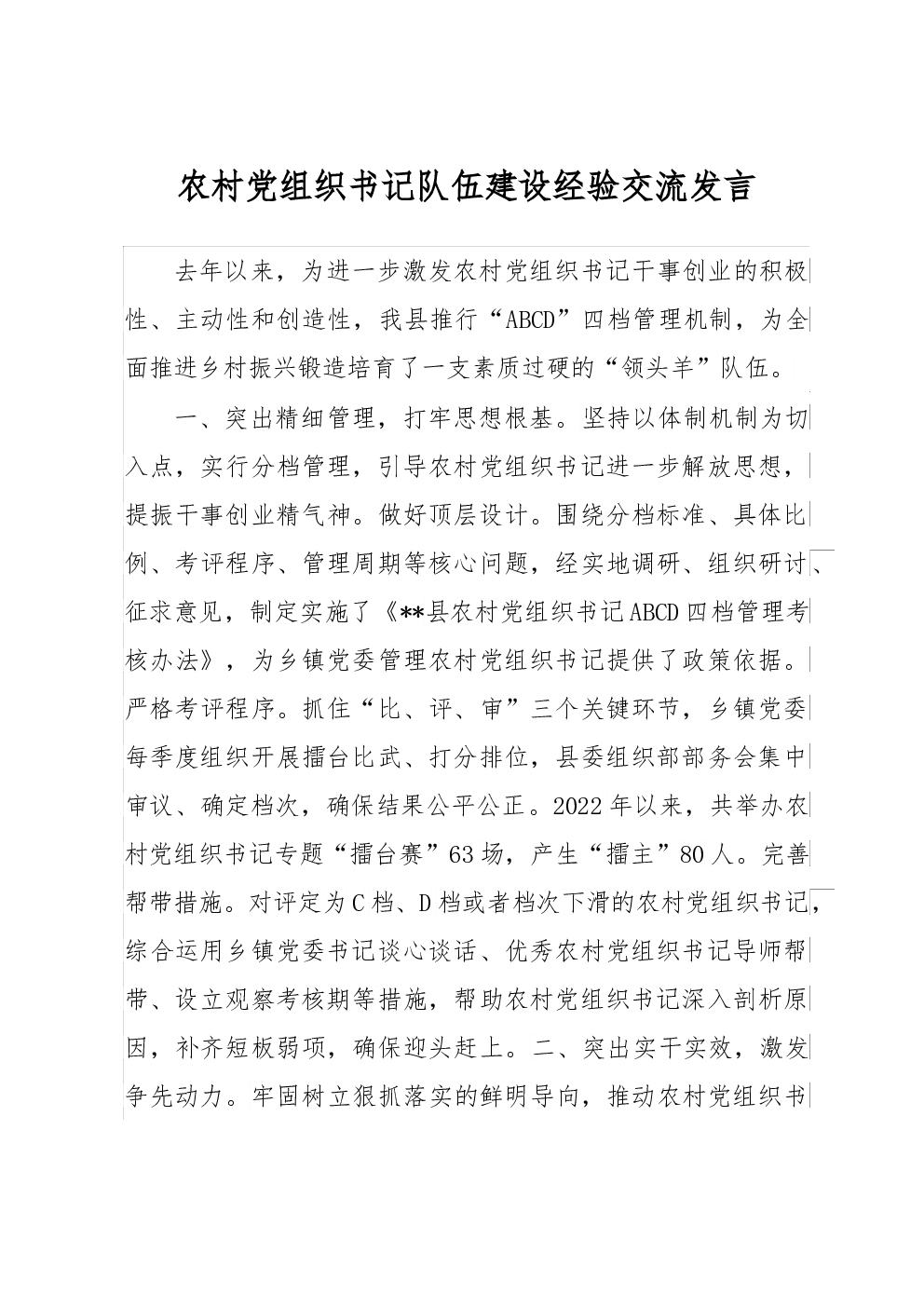 农村党组织书记队伍建设经验交流发言

去年以来，为进一步激发农村党组织书记干事创业的积极性、主动性和创造性，我县推行“ABCD”四档管理机制，为全面推进乡村振兴锻造培育了一支素质过硬的“领头羊”队伍。

一、突出精细管理，打牢思想根基。坚持以体制机制为切入点，实行分档管理，引导农村党组织书记进一步解放思想，提振干事创业精气神。做好顶层设计。围绕分档标准、具体比例、考评程序、管理周期等核心问题，经实地调研、组织研讨、征求意见，制定实施了《**县农村党组织书记ABCD四档管理考核办法》，为乡镇党委管理农村党组织书记提供了政策依据。严格考评程序。抓住“比、评、审”三个关键环节，乡镇党委每季度组织开展擂台比武、打分排位，县委组织部部务会集中审议、确定档次，确保结果公平公正。2022年以来，共举办农村党组织书记专题“擂台赛”63场，产生“擂主”80人。完善帮带措施。对评定为C档、D档或者档次下滑的农村党组织书记，综合运用乡镇党委书记谈心谈话、优秀农村党组织书记导师帮带、设立观察考核期等措施，帮助农村党组织书记深入剖析原因，补齐短板弱项，确保迎头赶上。二、突出实干实效，激发争先动力。牢固树立狠抓落实的鲜明导向，推动农村党组织书